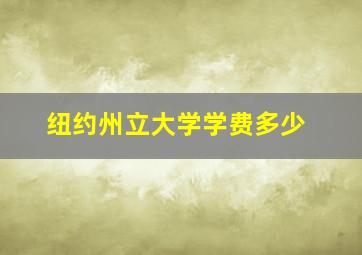 纽约州立大学学费多少